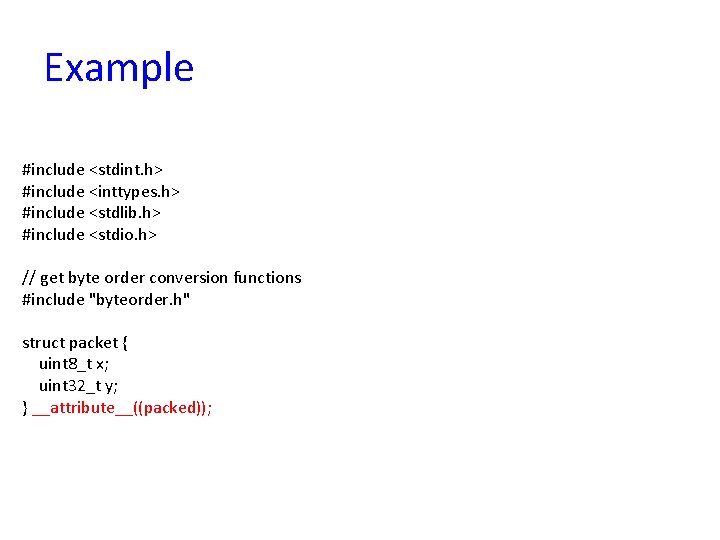 Example

#include <stdint.h>
#include <inttypes.h>
#include <stdlib.h>
#include <stdio.h>

// get byte order conversion functions
#include "byteorder.h"

struct packet {
uint8_t x;
uint32_t y;
} __attribute__((packed));